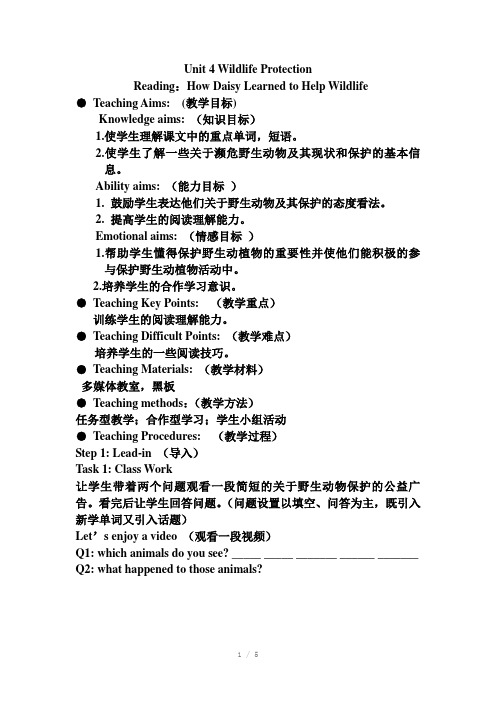 Unit 4 Wildlife Protection

Reading：How Daisy Learned to Help Wildlife

● Teaching Aims: (教学目标)

Knowledge aims: （知识目标）

1.使学生理解课文中的重点单词，短语。

2.使学生了解一些关于濒危野生动物及其现状和保护的基本信息。

Ability aims: （能力目标 ）

1. 鼓励学生表达他们关于野生动物及其保护的态度看法。

2. 提高学生的阅读理解能力。

Emotional aims: （情感目标 ）

1.帮助学生懂得保护野生动植物的重要性并使他们能积极的参与保护野生动植物活动中。

2.培养学生的合作学习意识。

● Teaching Key Points: （教学重点）

训练学生的阅读理解能力。

● Teaching Difficult Points: （教学难点）

培养学生的一些阅读技巧。

● Teaching Materials: （教学材料）

多媒体教室，黑板

● Teaching methods:（教学方法）

任务型教学；合作型学习；学生小组活动

● Teaching Procedures: （教学过程）

Step 1: Lead-in （导入）

Task 1: Class Work

让学生带着两个问题观看一段简短的关于野生动物保护的公益广告。看完后让学生回答问题。(问题设置以填空、问答为主，既引入新学单词又引入话题)

Let’s enjoy a video （观看一段视频）

Q1: which animals do you see? _____ _____ _______ ______ _______

Q2: what happened to those animals?

1 / 5